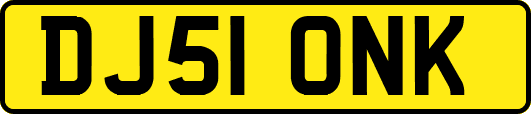 DJ51 ONK